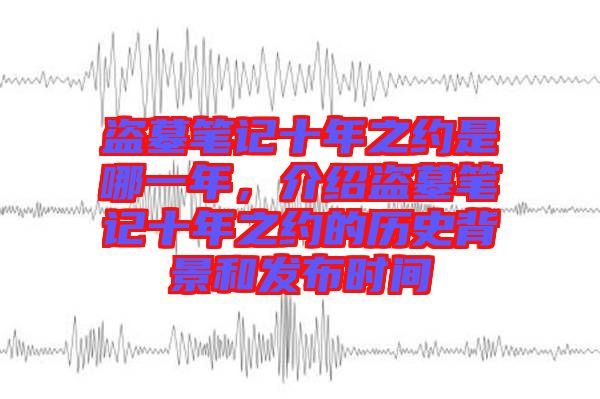 盗墓笔记十年之约是哪一年，介绍盗墓笔记十年之约的历史背景和发布时间